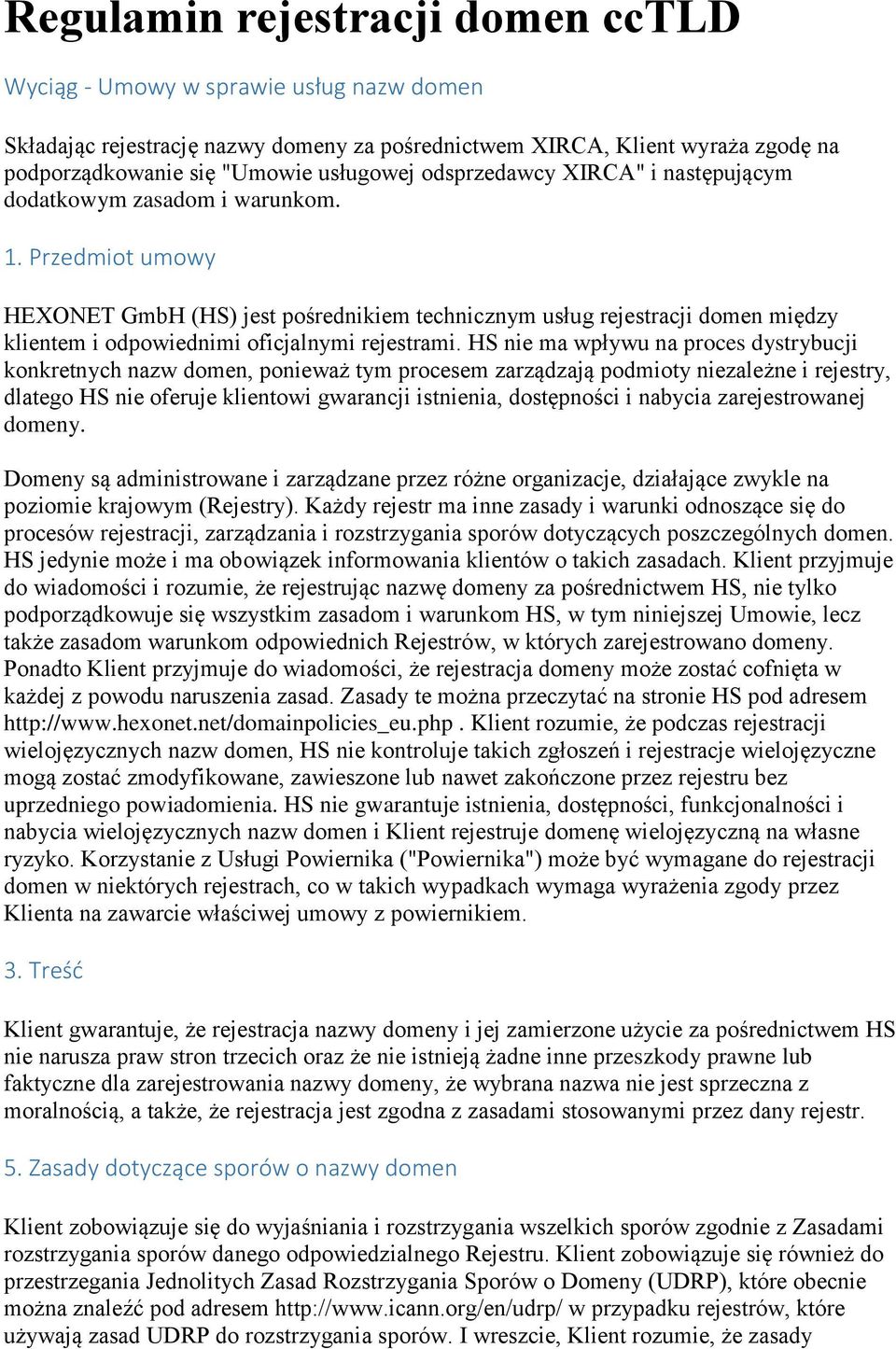 Regulamin rejestracji domen ccTLD

Wyciąg - Umowy w sprawie usług nazw domen

Składając rejestrację nazwy domeny za pośrednictwem XIRCA, Klient wyraża zgodę na podporządkowanie się "Umowie usługowej odsprzedawcy XIRCA" i następującym dodatkowym zasadom i warunkom.

1. Przedmiot umowy

HEXONET GmbH (HS) jest pośrednikiem technicznym usług rejestracji domen między klientem i odpowiednimi oficjalnymi rejestrami. HS nie ma wpływu na proces dystrybucji konkretnych nazw domen, ponieważ tym procesem zarządzają podmioty niezależne i rejestry, dlatego HS nie oferuje klientowi gwarancji istnienia, dostępności i nabycia zarejestrowanej domeny.

Domeny są administrowane i zarządzane przez różne organizacje, działające zwykle na poziomie krajowym (Rejestry). Każdy rejestr ma inne zasady i warunki odnoszące się do procesów rejestracji, zarządzania i rozstrzygania sporów dotyczących poszczególnych domen. HS jedynie może i ma obowiązek informowania klientów o takich zasadach. Klient przyjmuje do wiadomości i rozumie, że rejestrując nazwę domeny za pośrednictwem HS, nie tylko podporządkowuje się wszystkim zasadom i warunkom HS, w tym niniejszej Umowie, lecz także zasadom warunkom odpowiednich Rejestrów, w których zarejestrowano domeny. Ponadto Klient przyjmuje do wiadomości, że rejestracja domeny może zostać cofnięta w każdej z powodu naruszenia zasad. Zasady te można przeczytać na stronie HS pod adresem http://www.hexonet.net/domainpolicies_eu.php . Klient rozumie, że podczas rejestracji wielojęzycznych nazw domen, HS nie kontroluje takich zgłoszeń i rejestracje wielojęzyczne mogą zostać zmodyfikowane, zawieszone lub nawet zakończone przez rejestru bez uprzedniego powiadomienia. HS nie gwarantuje istnienia, dostępności, funkcjonalności i nabycia wielojęzycznych nazw domen i Klient rejestruje domenę wielojęzyczną na własne ryzyko. Korzystanie z Usługi Powiernika ("Powiernika") może być wymagane do rejestracji domen w niektórych rejestrach, co w takich wypadkach wymaga wyrażenia zgody przez Klienta na zawarcie właściwej umowy z powiernikiem.

3. Treść

Klient gwarantuje, że rejestracja nazwy domeny i jej zamierzone użycie za pośrednictwem HS nie narusza praw stron trzecich oraz że nie istnieją żadne inne przeszkody prawne lub faktyczne dla zarejestrowania nazwy domeny, że wybrana nazwa nie jest sprzeczna z moralnością, a także, że rejestracja jest zgodna z zasadami stosowanymi przez dany rejestr.

5. Zasady dotyczące sporów o nazwy domen

Klient zobowiązuje się do wyjaśniania i rozstrzygania wszelkich sporów zgodnie z Zasadami rozstrzygania sporów danego odpowiedzialnego Rejestru. Klient zobowiązuje się również do przestrzegania Jednolitych Zasad Rozstrzygania Sporów o Domeny (UDRP), które obecnie można znaleźć pod adresem http://www.icann.org/en/udrp/ w przypadku rejestrów, które używają zasad UDRP do rozstrzygania sporów. I wreszcie, Klient rozumie, że zasady